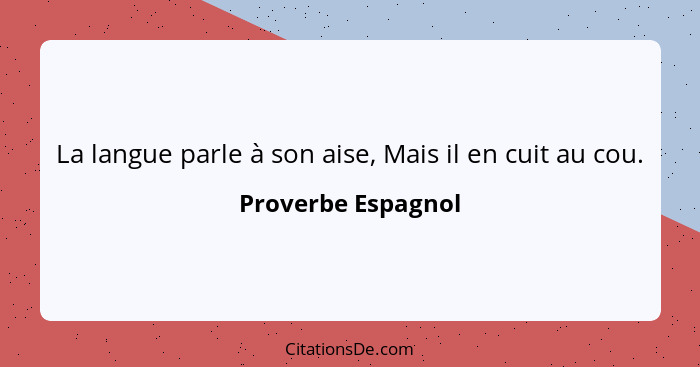 La langue parle à son aise, Mais il en cuit au cou.

Proverbe Espagnol

CitationsDe.com